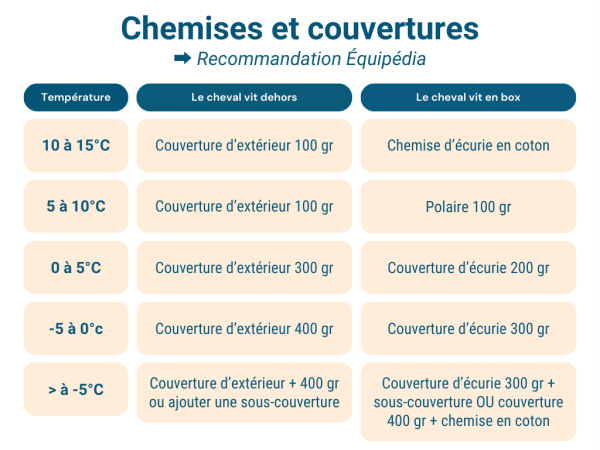 Chemises et couvertures

➡ Recommandation Équipédia

| Température | Le cheval vit dehors | Le cheval vit en box |
|---|---|---|
| 10 à 15°C | Couverture d'extérieur 100 gr | Chemise d'écurie en coton |
| 5 à 10°C | Couverture d'extérieur 100 gr | Polaire 100 gr |
| 0 à 5°C | Couverture d'extérieur 300 gr | Couverture d'écurie 200 gr |
| -5 à 0°c | Couverture d'extérieur 400 gr | Couverture d'écurie 300 gr |
| > à -5°C | Couverture d'extérieur + 400 gr ou ajouter une sous-couverture | Couverture d'écurie 300 gr + sous-couverture OU couverture 400 gr + chemise en coton |